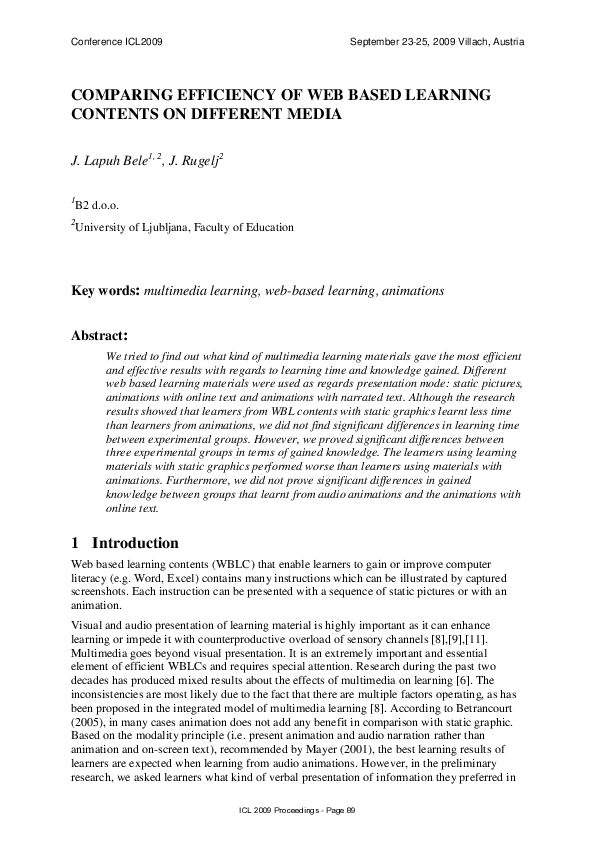 Conference ICL2009 September 23-25, 2009 Villach, Austria

COMPARING EFFICIENCY OF WEB BASED LEARNING CONTENTS ON DIFFERENT MEDIA

J. Lapuh Bele$^{1, 2}$, J. Rugelj$^{2}$

$^{1}$B2 d.o.o.

$^{2}$University of Ljubljana, Faculty of Education

Key words: multimedia learning, web-based learning, animations

Abstract:

We tried to find out what kind of multimedia learning materials gave the most efficient and effective results with regards to learning time and knowledge gained. Different web based learning materials were used as regards presentation mode: static pictures, animations with online text and animations with narrated text. Although the research results showed that learners from WBL contents with static graphics learnt less time than learners from animations, we did not find significant differences in learning time between experimental groups. However, we proved significant differences between three experimental groups in terms of gained knowledge. The learners using learning materials with static graphics performed worse than learners using materials with animations. Furthermore, we did not prove significant differences in gained knowledge between groups that learnt from audio animations and the animations with online text.

1 Introduction

Web based learning contents (WBLC) that enable learners to gain or improve computer literacy (e.g. Word, Excel) contains many instructions which can be illustrated by captured screenshots. Each instruction can be presented with a sequence of static pictures or with an animation.

Visual and audio presentation of learning material is highly important as it can enhance learning or impede it with counterproductive overload of sensory channels [8],[9],[11]. Multimedia goes beyond visual presentation. It is an extremely important and essential element of efficient WBLCs and requires special attention. Research during the past two decades has produced mixed results about the effects of multimedia on learning [6]. The inconsistencies are most likely due to the fact that there are multiple factors operating, as has been proposed in the integrated model of multimedia learning [8]. According to Betrancourt (2005), in many cases animation does not add any benefit in comparison with static graphic. Based on the modality principle (i.e. present animation and audio narration rather than animation and on-screen text), recommended by Mayer (2001), the best learning results of learners are expected when learning from audio animations. However, in the preliminary research, we asked learners what kind of verbal presentation of information they preferred in

ICL 2009 Proceedings - Page 89